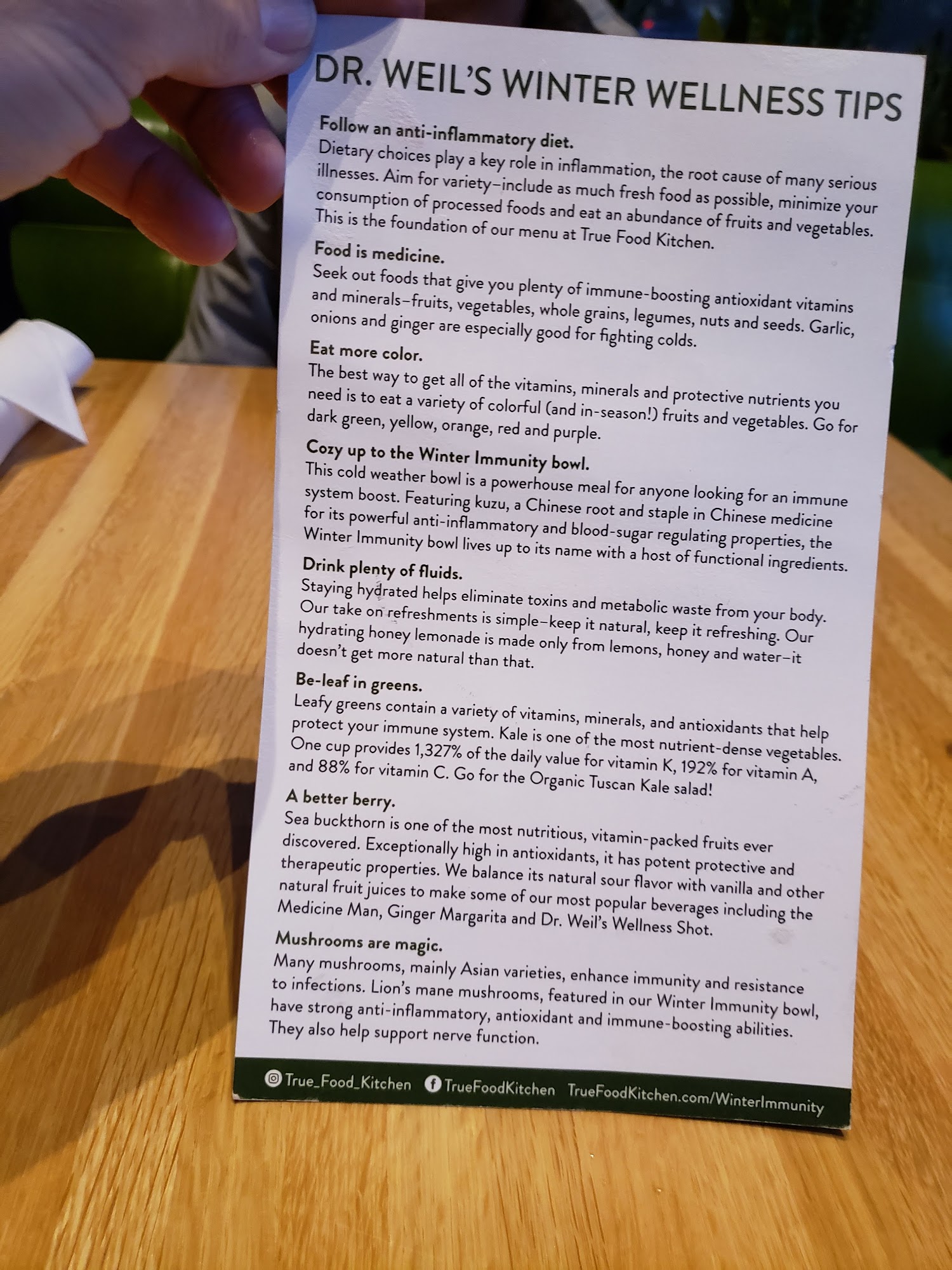 DR. WEIL'S WINTER WELLNESS TIPS

Follow an anti-inflammatory diet.
Dietary choices play a key role in inflammation, the root cause of many serious illnesses. Aim for variety–include as much fresh food as possible, minimize your consumption of processed foods and eat an abundance of fruits and vegetables. This is the foundation of our menu at True Food Kitchen.

Food is medicine.
Seek out foods that give you plenty of immune-boosting antioxidant vitamins and minerals–fruits, vegetables, whole grains, legumes, nuts and seeds. Garlic, onions and ginger are especially good for fighting colds.

Eat more color.
The best way to get all of the vitamins, minerals and protective nutrients you need is to eat a variety of colorful (and in-season!) fruits and vegetables. Go for dark green, yellow, orange, red and purple.

Cozy up to the Winter Immunity bowl.
This cold weather bowl is a powerhouse meal for anyone looking for an immune system boost. Featuring kuzu, a Chinese root and staple in Chinese medicine for its powerful anti-inflammatory and blood-sugar regulating properties, the Winter Immunity bowl lives up to its name with a host of functional ingredients.

Drink plenty of fluids.
Staying hydrated helps eliminate toxins and metabolic waste from your body. Our take on refreshments is simple–keep it natural, keep it refreshing. Our hydrating honey lemonade is made only from lemons, honey and water–it doesn't get more natural than that.

Be-leaf in greens.
Leafy greens contain a variety of vitamins, minerals, and antioxidants that help protect your immune system. Kale is one of the most nutrient-dense vegetables. One cup provides 1,327% of the daily value for vitamin K, 192% for vitamin A, and 88% for vitamin C. Go for the Organic Tuscan Kale salad!

A better berry.
Sea buckthorn is one of the most nutritious, vitamin-packed fruits ever discovered. Exceptionally high in antioxidants, it has potent protective and therapeutic properties. We balance its natural sour flavor with vanilla and other natural fruit juices to make some of our most popular beverages including the Medicine Man, Ginger Margarita and Dr. Weil's Wellness Shot.

Mushrooms are magic.
Many mushrooms, mainly Asian varieties, enhance immunity and resistance to infections. Lion's mane mushrooms, featured in our Winter Immunity bowl, have strong anti-inflammatory, antioxidant and immune-boosting abilities. They also help support nerve function.

True_Food_Kitchen TrueFoodKitchen TrueFoodKitchen.com/WinterImmunity